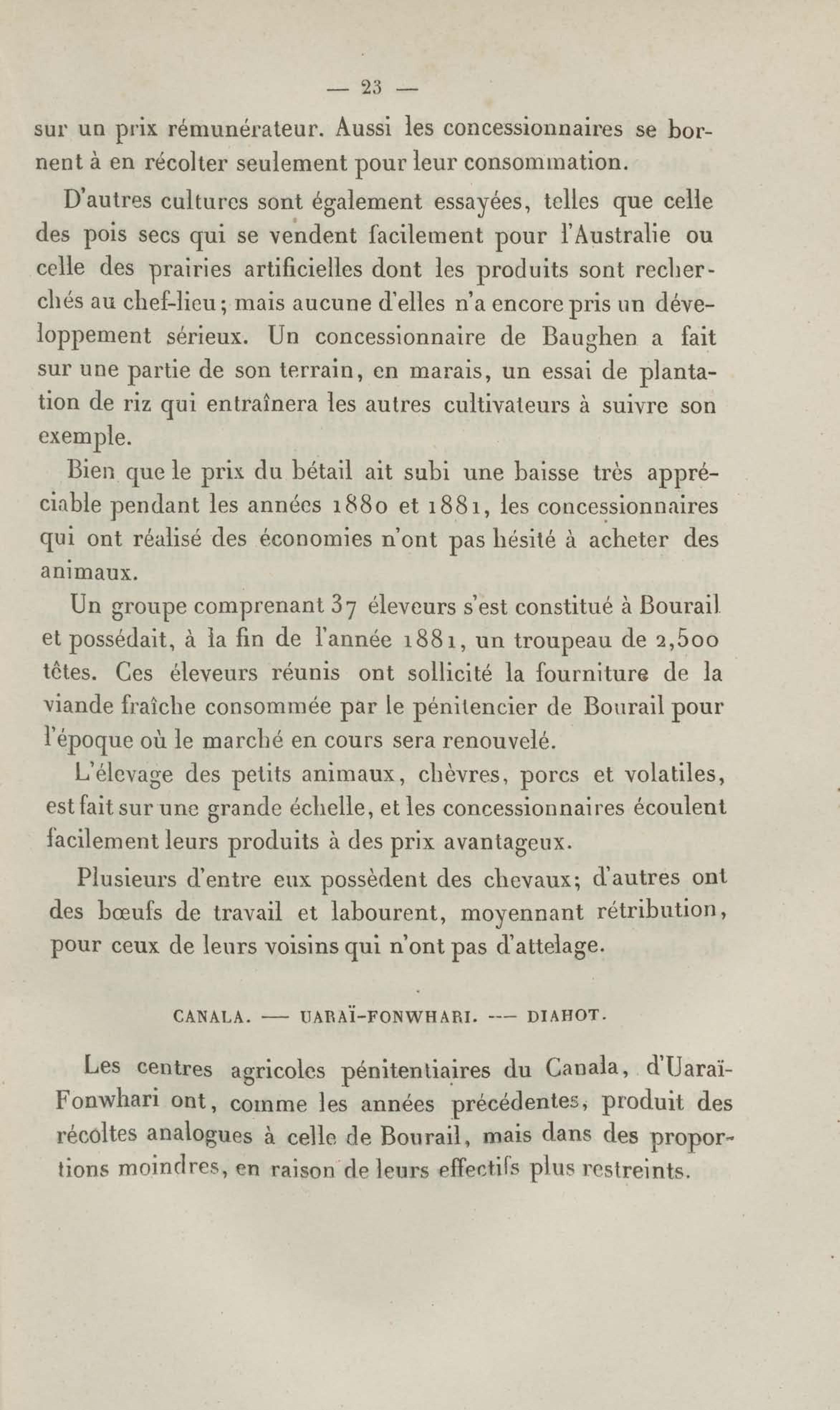 — 23 —

sur un prix rémunérateur. Aussi les concessionnaires se bornent à en récolter seulement pour leur consommation.

D'autres cultures sont également essayées, telles que celle des pois secs qui se vendent facilement pour l'Australie ou celle des prairies artificielles dont les produits sont recherchés au chef-lieu; mais aucune d'elles n'a encore pris un développement sérieux. Un concessionnaire de Baughen a fait sur une partie de son terrain, en marais, un essai de plantation de riz qui entraînera les autres cultivateurs à suivre son exemple.

Bien que le prix du bétail ait subi une baisse très appréciable pendant les années 1880 et 1881, les concessionnaires qui ont réalisé des économies n'ont pas hésité à acheter des animaux.

Un groupe comprenant 37 éleveurs s'est constitué à Bourail et possédait, à la fin de l'année 1881, un troupeau de 2,500 têtes. Ces éleveurs réunis ont sollicité la fourniture de la viande fraîche consommée par le pénitencier de Bourail pour l'époque où le marché en cours sera renouvelé.

L'élevage des petits animaux, chèvres, porcs et volatiles, est fait sur une grande échelle, et les concessionnaires écoulent facilement leurs produits à des prix avantageux.

Plusieurs d'entre eux possèdent des chevaux; d'autres ont des bœufs de travail et labourent, moyennant rétribution, pour ceux de leurs voisins qui n'ont pas d'attelage.

CANALA. — UARAÏ-FONWHARI. — DIAHOT.

Les centres agricoles pénitentiaires du Canala, d'Uaraï-Fonwhari ont, comme les années précédentes, produit des récoltes analogues à celle de Bourail, mais dans des proportions moindres, en raison de leurs effectifs plus restreints.